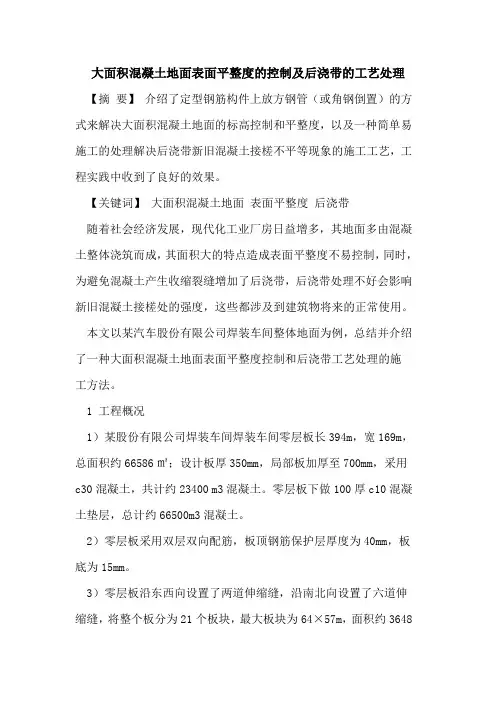 大面积混凝土地面表面平整度的控制及后浇带的工艺处理

【摘 要】 介绍了定型钢筋构件上放方钢管（或角钢倒置）的方式来解决大面积混凝土地面的标高控制和平整度，以及一种简单易施工的处理解决后浇带新旧混凝土接槎不平等现象的施工工艺，工程实践中收到了良好的效果。

【关键词】 大面积混凝土地面 表面平整度 后浇带

随着社会经济发展，现代化工业厂房日益增多，其地面多由混凝土整体浇筑而成，其面积大的特点造成表面平整度不易控制，同时，为避免混凝土产生收缩裂缝增加了后浇带，后浇带处理不好会影响新旧混凝土接槎处的强度，这些都涉及到建筑物将来的正常使用。

本文以某汽车股份有限公司焊装车间整体地面为例，总结并介绍了一种大面积混凝土地面表面平整度控制和后浇带工艺处理的施工方法。

1 工程概况

1）某股份有限公司焊装车间焊装车间零层板长 394m，宽 169m，总面积约 66586 ㎡；设计板厚 350mm，局部板加厚至 700mm，采用 c30 混凝土，共计约 23400 m3 混凝土。零层板下做 100 厚 c10 混凝土垫层，总计约 66500m3 混凝土。

2）零层板采用双层双向配筋，板顶钢筋保护层厚度为 40mm，板底为 15mm。

3）零层板沿东西向设置了两道伸缩缝，沿南北向设置了六道伸缩缝，将整个板分为 21 个板块，最大板块为 64×57m，面积约 3648